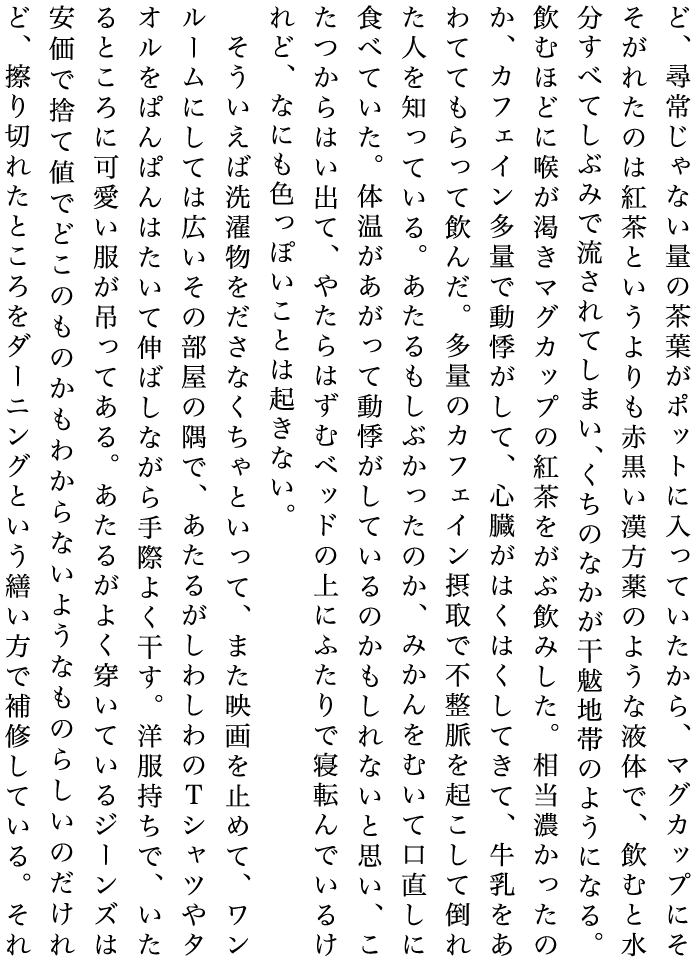 ど、尋常じゃない量の茶葉がポットに入っていたから、マグカップにそそがれたのは紅茶というよりも赤黒い漢方薬のような液体で、飲むと水分すべてしぶみで流されてしまい、くちのなかが干魃地帯のようになる。飲むほどに喉が渇きマグカップの紅茶をがぶ飲みした。相当濃かったのか、カフェイン多量で動悸がして、心臓がはくはくしてきて、牛乳をあわててもらって飲んだ。多量のカフェイン摂取で不整脈を起こして倒れた人を知っている。あたるもしぶかったのか、みかんをむいて口直しに食べていた。体温があがって動悸がしているのかもしれないと思い、こたつからはい出て、やたらはずむベッドの上にふたりで寝転んでいるけれど、なにも色っぽいことは起きない。

そういえば洗濯物をださなくちゃといって、また映画を止めて、ワンルームにしては広いその部屋の隅で、あたるがしわしわのTシャツやタオルをぱんぱんはたいて伸ばしながら手際よく干す。洋服持ちで、いたるところに可愛い服が吊ってある。あたるがよく穿いているジーンズは安価で捨て値でどこのものかもわからないようなものらしいのだけれど、擦り切れたところをダーニングという繕い方で補修している。それ